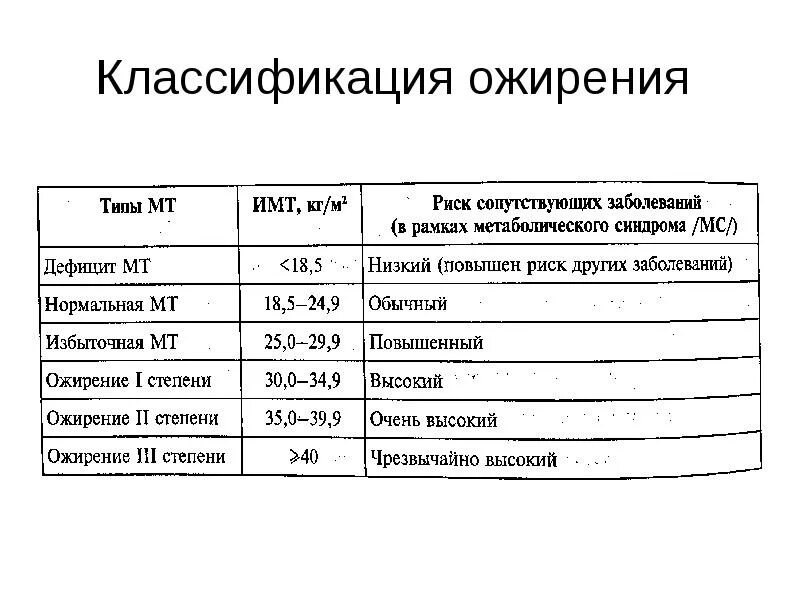 Классификация ожирения

| Типы МТ | ИМТ, кг/м² | Риск сопутствующих заболеваний (в рамках метаболического синдрома /МС/) |
|---|---|---|
| Дефицит МТ | <18,5 | Низкий (повышен риск других заболеваний) |
| Нормальная МТ | 18,5–24,9 | Обычный |
| Избыточная МТ | 25,0–29,9 | Повышенный |
| Ожирение I степени | 30,0–34,9 | Высокий |
| Ожирение II степени | 35,0–39,9 | Очень высокий |
| Ожирение III степени | ⩾40 | Чрезвычайно высокий |